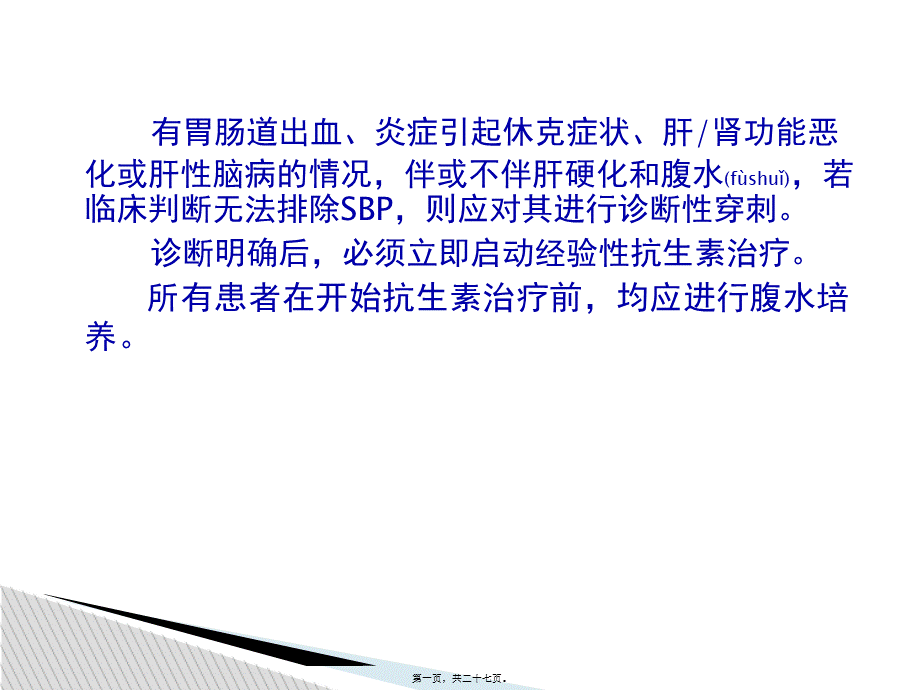 有胃肠道出血、炎症引起休克症状、肝/肾功能恶化或肝性脑病的情况，伴或不伴肝硬化和腹水(fùshuǐ)，若临床判断无法排除SBP，则应对其进行诊断性穿刺。

诊断明确后，必须立即启动经验性抗生素治疗。

所有患者在开始抗生素治疗前，均应进行腹水培养。

第一页，共二十七页。